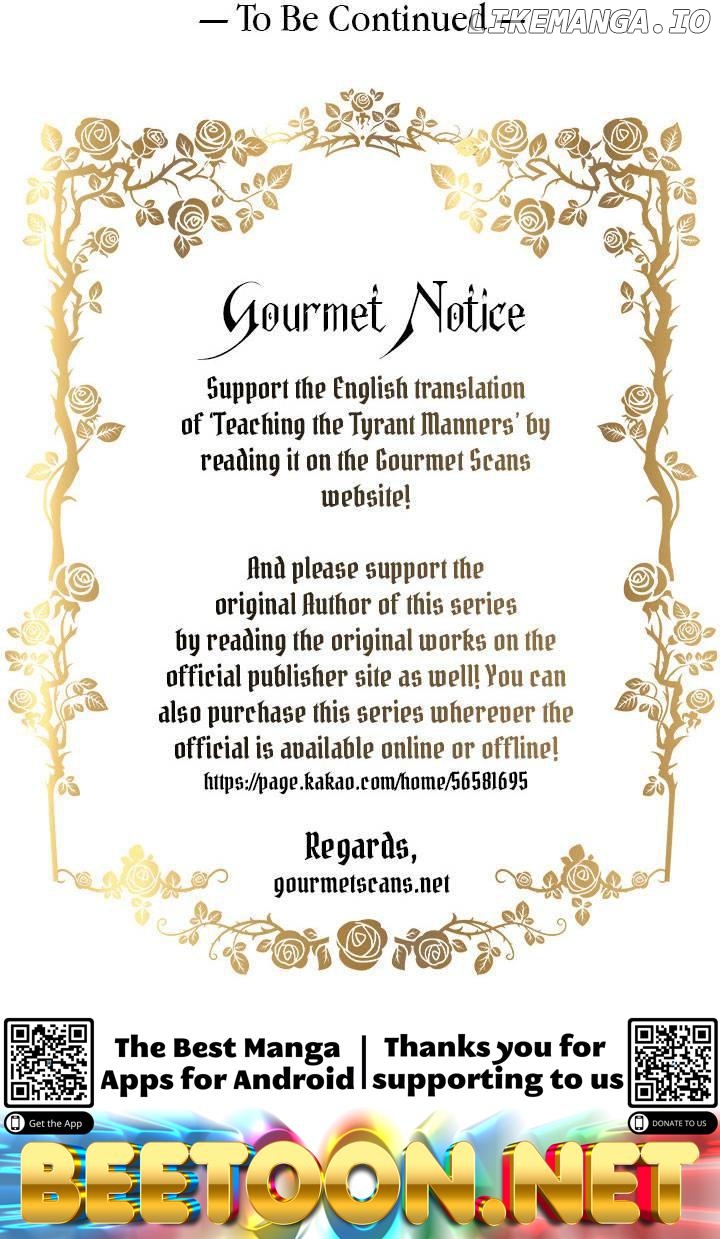 — To Be Continued — LIKEMANGA.IO

Gourmet Notice

Support the English translation of 'Teaching the Tyrant Manners' by reading it on the Gourmet Scans website!

And please support the original Author of this series by reading the original works on the official publisher site as well! You can also purchase this series wherever the official is available online or offline!
https://page.kakao.com/home/56581695

Regards,
gourmetscans.net

The Best Manga Apps for Android

Thanks you for supporting to us

Get the App

DONATE TO US

BEETOON.NET